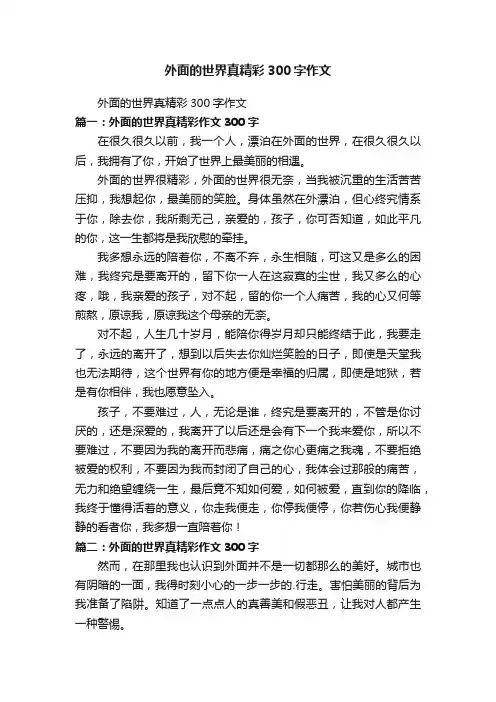 外面的世界真精彩300字作文

外面的世界真精彩300字作文

篇一：外面的世界真精彩作文300字

在很久很久以前，我一个人，漂泊在外面的世界，在很久很久以后，我拥有了你，开始了世界上最美丽的相遇。

外面的世界很精彩，外面的世界很无奈，当我被沉重的生活苦苦压抑，我想起你，最美丽的笑脸。身体虽然在外漂泊，但心终究情系于你，除去你，我所剩无己，亲爱的，孩子，你可否知道，如此平凡的你，这一生都将是我欣慰的牵挂。

我多想永远的陪着你，不离不弃，永生相随，可这又是多么的困难，我终究是要离开的，留下你一人在这寂寞的尘世，我又多么的心疼，哦，我亲爱的孩子，对不起，留的你一个人痛苦，我的心又何等煎熬，原谅我，原谅我这个母亲的无奈。

对不起，人生几十岁月，能陪你得岁月却只能终结于此，我要走了，永远的离开了，想到以后失去你灿烂笑脸的日子，即使是天堂我也无法期待，这个世界有你的地方便是幸福的归属，即使是地狱，若是有你相伴，我也愿意坠入。

孩子，不要难过，人，无论是谁，终究是要离开的，不管是你讨厌的，还是深爱的，我离开了以后还是会有下一个我来爱你，所以不要难过，不要因为我的离开而悲痛，痛之你心更痛之我魂，不要拒绝被爱的权利，不要因为我而封闭了自己的心，我体会过那般的痛苦，无力和绝望缠绕一生，最后竟不知如何爱，如何被爱，直到你的降临，我终于懂得活着的意义，你走我便走，你停我便停，你若伤心我便静静的看着你，我多想一直陪着你！

篇二：外面的世界真精彩作文300字

然而，在那里我也认识到外面并不是一切都那么的美好。城市也有阴暗的一面，我得时刻小心的一步一步的.行走。害怕美丽的背后为我准备了陷阱。知道了一点点人的真善美和假恶丑，让我对人都产生一种警惕。